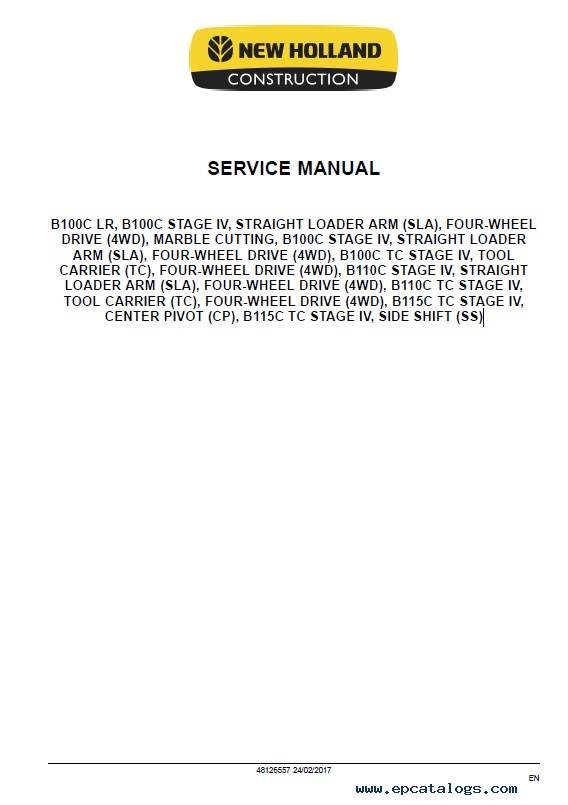 NEW HOLLAND
CONSTRUCTION

SERVICE MANUAL

B100C LR, B100C STAGE IV, STRAIGHT LOADER ARM (SLA), FOUR-WHEEL DRIVE (4WD), MARBLE CUTTING, B100C STAGE IV, STRAIGHT LOADER ARM (SLA), FOUR-WHEEL DRIVE (4WD), B100C TC STAGE IV, TOOL CARRIER (TC), FOUR-WHEEL DRIVE (4WD), B110C STAGE IV, STRAIGHT LOADER ARM (SLA), FOUR-WHEEL DRIVE (4WD), B110C TC STAGE IV, TOOL CARRIER (TC), FOUR-WHEEL DRIVE (4WD), B115C TC STAGE IV, CENTER PIVOT (CP), B115C TC STAGE IV, SIDE SHIFT (SS)

48126557 24/02/2017

EN

www.epcatalogs.com